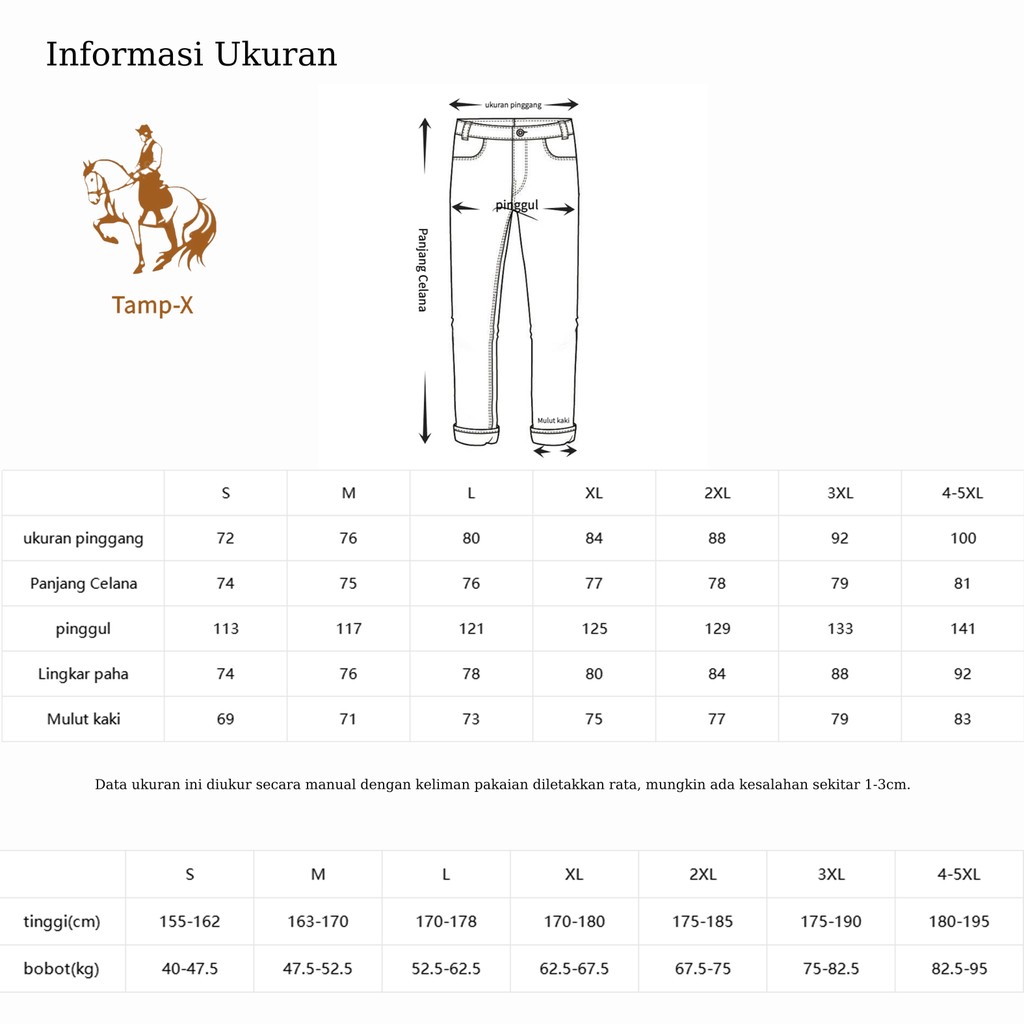 Informasi Ukuran

Tamp-X

ukuran pinggang

pinggul

Panjang Celana

Mulut kaki

| | S | M | L | XL | 2XL | 3XL | 4-5XL |
|---|---|---|---|---|---|---|---|
| ukuran pinggang | 72 | 76 | 80 | 84 | 88 | 92 | 100 |
| Panjang Celana | 74 | 75 | 76 | 77 | 78 | 79 | 81 |
| pinggul | 113 | 117 | 121 | 125 | 129 | 133 | 141 |
| Lingkar paha | 74 | 76 | 78 | 80 | 84 | 88 | 92 |
| Mulut kaki | 69 | 71 | 73 | 75 | 77 | 79 | 83 |

Data ukuran ini diukur secara manual dengan keliman pakaian diletakkan rata, mungkin ada kesalahan sekitar 1-3cm.

| | S | M | L | XL | 2XL | 3XL | 4-5XL |
|---|---|---|---|---|---|---|---|
| tinggi(cm) | 155-162 | 163-170 | 170-178 | 170-180 | 175-185 | 175-190 | 180-195 |
| bobot(kg) | 40-47.5 | 47.5-52.5 | 52.5-62.5 | 62.5-67.5 | 67.5-75 | 75-82.5 | 82.5-95 |